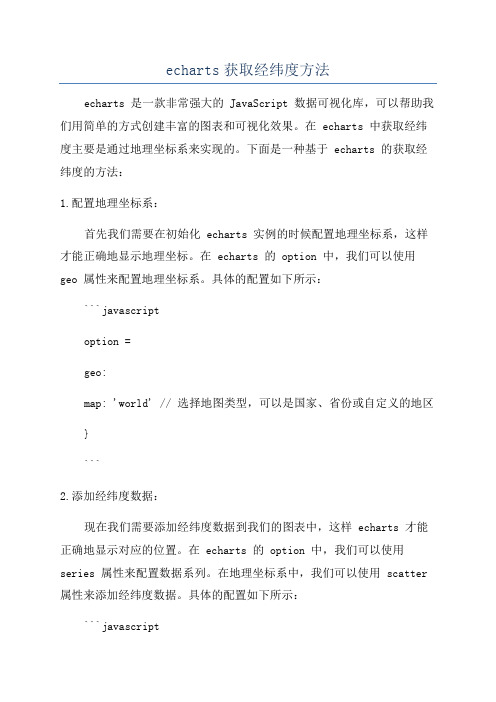 echarts 获取经纬度方法

echarts 是一款非常强大的 JavaScript 数据可视化库，可以帮助我们用简单的方式创建丰富的图表和可视化效果。在 echarts 中获取经纬度主要是通过地理坐标系来实现的。下面是一种基于 echarts 的获取经纬度的方法：

1.配置地理坐标系：

首先我们需要在初始化 echarts 实例的时候配置地理坐标系，这样才能正确地显示地理坐标。在 echarts 的 option 中，我们可以使用 geo 属性来配置地理坐标系。具体的配置如下所示：

```javascript

option =

geo:

map: 'world' // 选择地图类型，可以是国家、省份或自定义的地区

}

```

2.添加经纬度数据：

现在我们需要添加经纬度数据到我们的图表中，这样 echarts 才能正确地显示对应的位置。在 echarts 的 option 中，我们可以使用 series 属性来配置数据系列。在地理坐标系中，我们可以使用 scatter 属性来添加经纬度数据。具体的配置如下所示：

```javascript